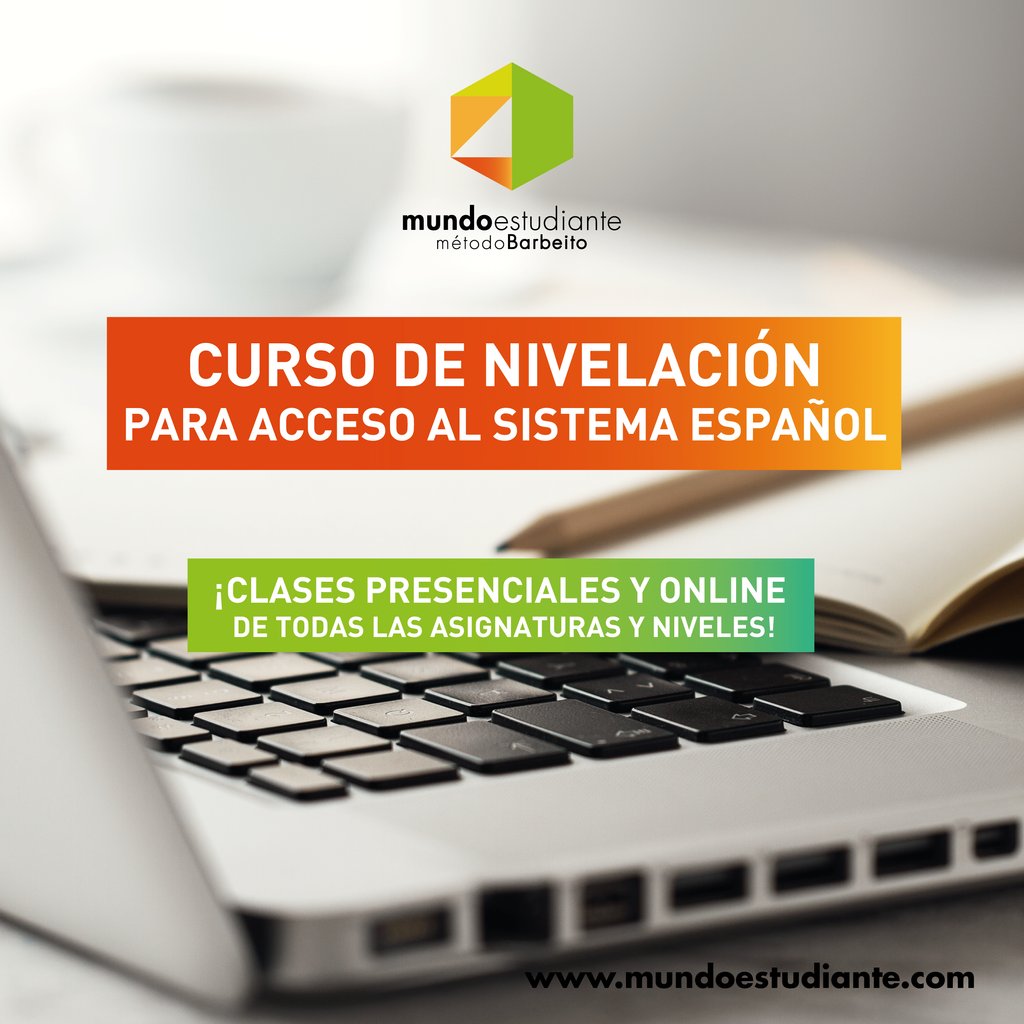 mundoestudiante
métodoBarbeito

CURSO DE NIVELACIÓN
PARA ACCESO AL SISTEMA ESPAÑOL

¡CLASES PRESENCIALES Y ONLINE
DE TODAS LAS ASIGNATURAS Y NIVELES!

www.mundoestudiante.com